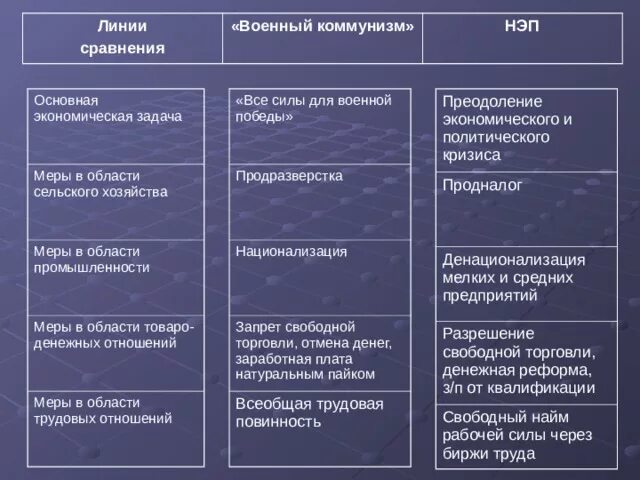 | Линии сравнения | «Военный коммунизм» | НЭП |
|---|---|---|
| Основная экономическая задача | «Все силы для военной победы» | Преодоление экономического и политического кризиса |
| Меры в области сельского хозяйства | Продразверстка | Продналог |
| Меры в области промышленности | Национализация | Денационализация мелких и средних предприятий |
| Меры в области товаро-денежных отношений | Запрет свободной торговли, отмена денег, заработная плата натуральным пайком | Разрешение свободной торговли, денежная реформа, з/п от квалификации |
| Меры в области трудовых отношений | Всеобщая трудовая повинность | Свободный найм рабочей силы через биржи труда |